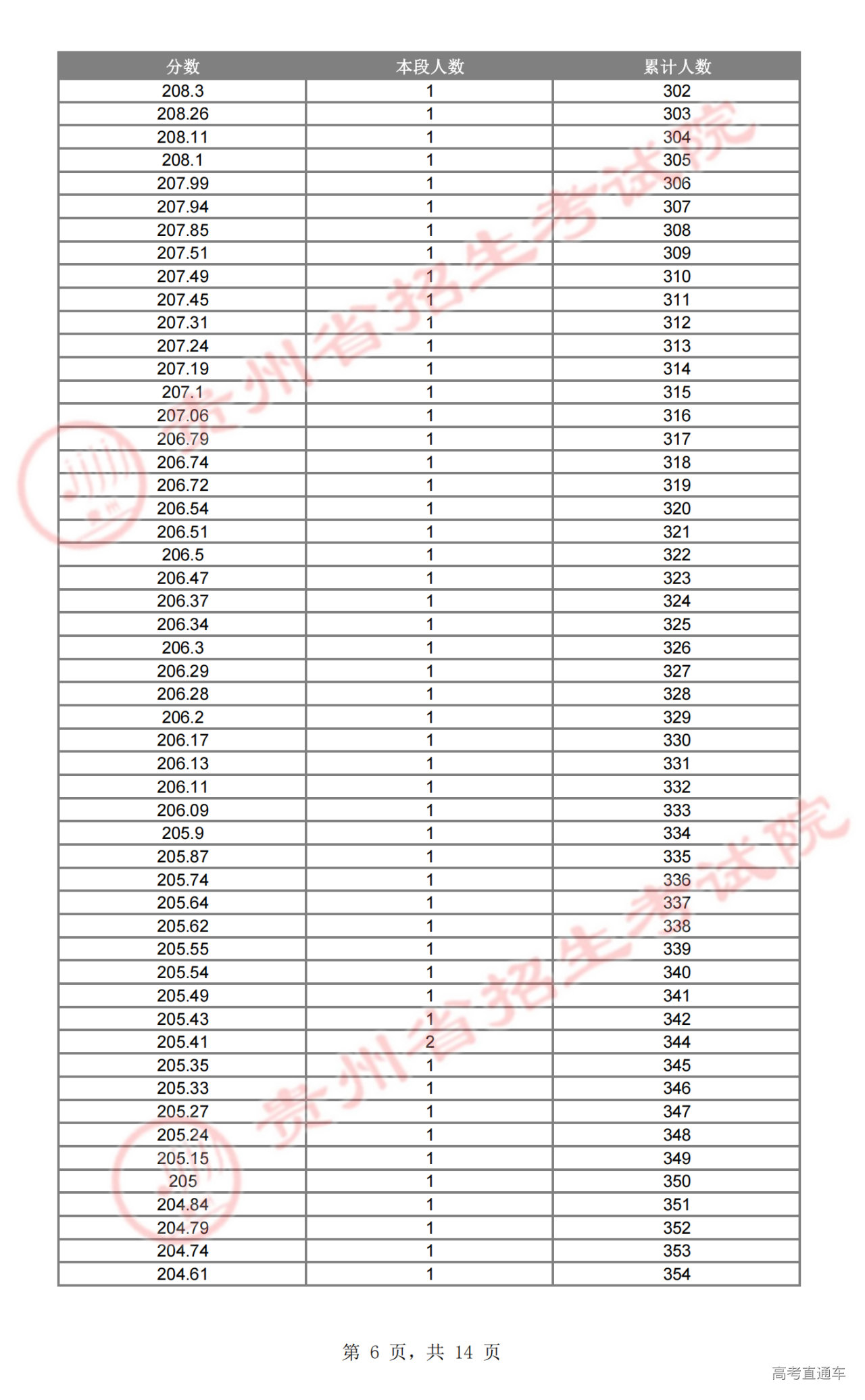 | 分数 | 本段人数 | 累计人数 |
|---|---|---|
| 208.3 | 1 | 302 |
| 208.26 | 1 | 303 |
| 208.11 | 1 | 304 |
| 208.1 | 1 | 305 |
| 207.99 | 1 | 306 |
| 207.94 | 1 | 307 |
| 207.85 | 1 | 308 |
| 207.51 | 1 | 309 |
| 207.49 | 1 | 310 |
| 207.45 | 1 | 311 |
| 207.31 | 1 | 312 |
| 207.24 | 1 | 313 |
| 207.19 | 1 | 314 |
| 207.1 | 1 | 315 |
| 207.06 | 1 | 316 |
| 206.79 | 1 | 317 |
| 206.74 | 1 | 318 |
| 206.72 | 1 | 319 |
| 206.54 | 1 | 320 |
| 206.51 | 1 | 321 |
| 206.5 | 1 | 322 |
| 206.47 | 1 | 323 |
| 206.37 | 1 | 324 |
| 206.34 | 1 | 325 |
| 206.3 | 1 | 326 |
| 206.29 | 1 | 327 |
| 206.28 | 1 | 328 |
| 206.2 | 1 | 329 |
| 206.17 | 1 | 330 |
| 206.13 | 1 | 331 |
| 206.11 | 1 | 332 |
| 206.09 | 1 | 333 |
| 205.9 | 1 | 334 |
| 205.87 | 1 | 335 |
| 205.74 | 1 | 336 |
| 205.64 | 1 | 337 |
| 205.62 | 1 | 338 |
| 205.55 | 1 | 339 |
| 205.54 | 1 | 340 |
| 205.49 | 1 | 341 |
| 205.43 | 1 | 342 |
| 205.41 | 2 | 344 |
| 205.35 | 1 | 345 |
| 205.33 | 1 | 346 |
| 205.27 | 1 | 347 |
| 205.24 | 1 | 348 |
| 205.15 | 1 | 349 |
| 205 | 1 | 350 |
| 204.84 | 1 | 351 |
| 204.79 | 1 | 352 |
| 204.74 | 1 | 353 |
| 204.61 | 1 | 354 |

贵州省招生考试院

贵州省招生考试院

第 6 页，共 14 页

高考直通车